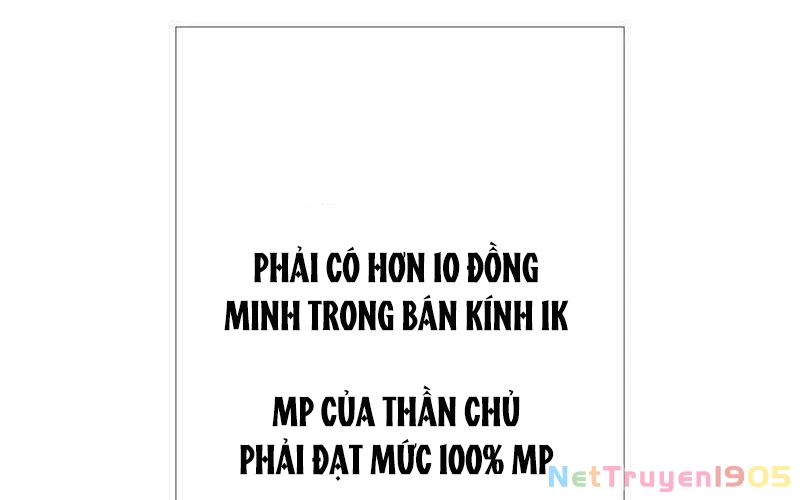 PHẢI CÓ HƠN 10 ĐỒNG MINH TRONG BÁN KÍNH 1K

MP CỦA THẦN CHỦ PHẢI ĐẠT MỨC 100% MP

NetTruyen1905